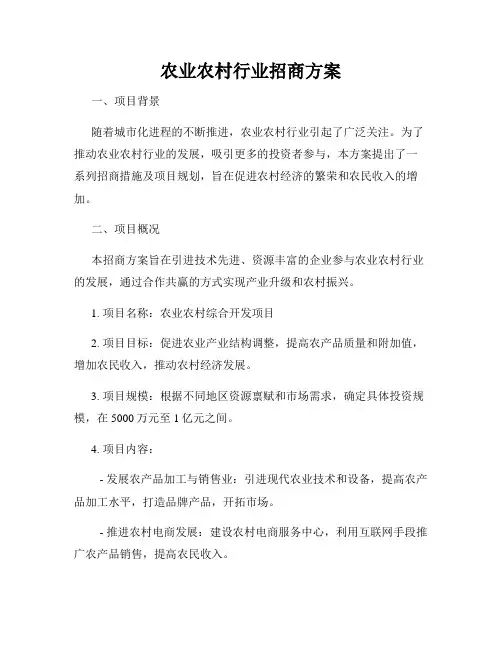 农业农村行业招商方案

一、项目背景

随着城市化进程的不断推进，农业农村行业引起了广泛关注。为了推动农业农村行业的发展，吸引更多的投资者参与，本方案提出了一系列招商措施及项目规划，旨在促进农村经济的繁荣和农民收入的增加。

二、项目概况

本招商方案旨在引进技术先进、资源丰富的企业参与农业农村行业的发展，通过合作共赢的方式实现产业升级和农村振兴。

1. 项目名称：农业农村综合开发项目

2. 项目目标：促进农业产业结构调整，提高农产品质量和附加值，增加农民收入，推动农村经济发展。

3. 项目规模：根据不同地区资源禀赋和市场需求，确定具体投资规模，在 5000 万元至 1 亿元之间。

4. 项目内容：

- 发展农产品加工与销售业：引进现代农业技术和设备，提高农产品加工水平，打造品牌产品，开拓市场。

- 推进农村电商发展：建设农村电商服务中心，利用互联网手段推广农产品销售，提高农民收入。